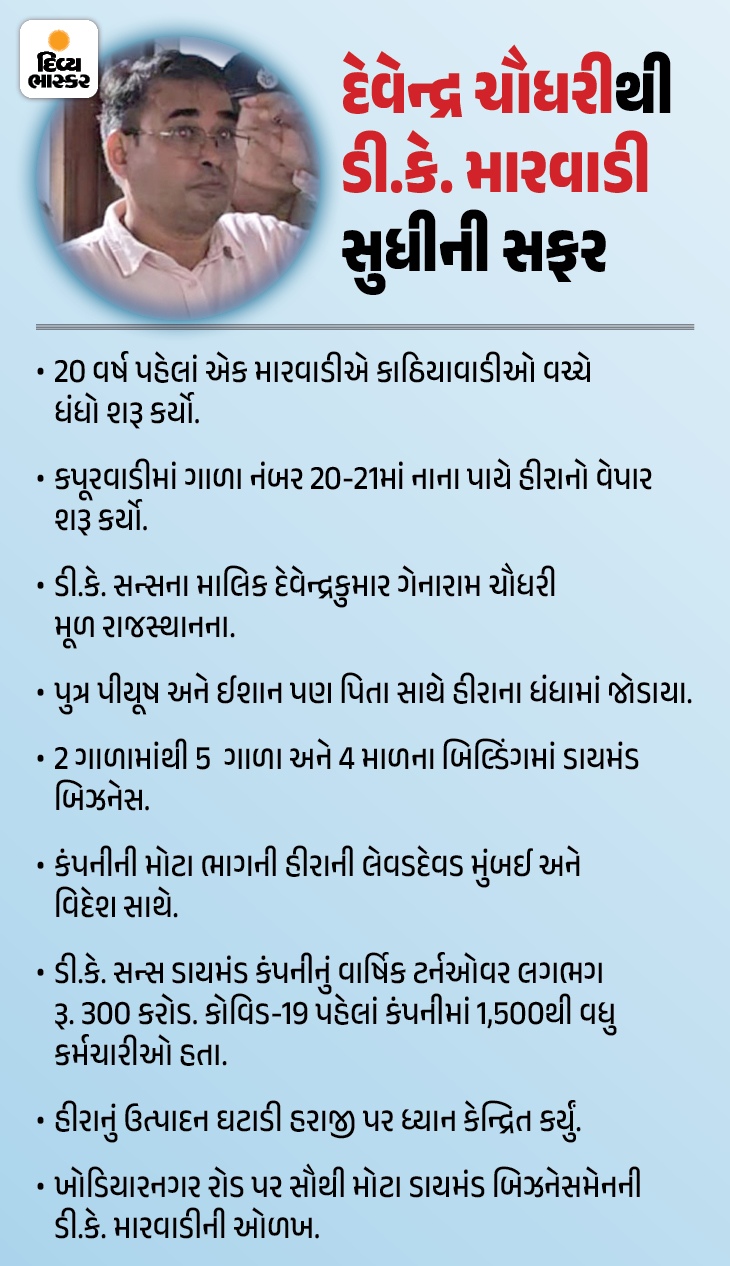 દિવ્ય ભાસ્કર

દેવેન્દ્ર ચૌધરીથી ડી.કે. મારવાડી સુધીની સફર

• 20 વર્ષ પહેલાં એક મારવાડીએ કાઠિયાવાડીઓ વચ્ચે ધંધો શરૂ કર્યો.

• કપૂરવાડીમાં ગાળા નંબર 20-21માં નાના પાયે હીરાનો વેપાર શરૂ કર્યો.

• ડી.કે. સન્સના માલિક દેવેન્દ્રકુમાર ગેનારામ ચૌધરી મૂળ રાજસ્થાનના.

• પુત્ર પીયૂષ અને ઈશાન પણ પિતા સાથે હીરાના ધંધામાં જોડાયા.

• 2 ગાળામાંથી 5 ગાળા અને 4 માળના બિલ્ડિંગમાં ડાયમંડ બિઝનેસ.

• કંપનીની મોટા ભાગની હીરાની લેવડદેવડ મુંબઈ અને વિદેશ સાથે.

• ડી.કે. સન્સ ડાયમંડ કંપનીનું વાર્ષિક ટર્નઓવર લગભગ રૂ. 300 કરોડ. કોવિડ-19 પહેલાં કંપનીમાં 1,500થી વધુ કર્મચારીઓ હતા.

• હીરાનું ઉત્પાદન ઘટાડી હરાજી પર ધ્યાન કેન્દ્રિત કર્યું.

• ખોડિયારનગર રોડ પર સૌથી મોટા ડાયમંડ બિઝનેસમેનની ડી.કે. મારવાડીની ઓળખ.